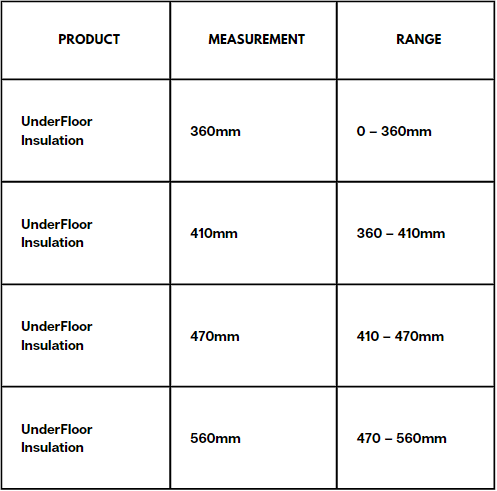 | PRODUCT | MEASUREMENT | RANGE |
|---|---|---|
| UnderFloor Insulation | 360mm | 0 – 360mm |
| UnderFloor Insulation | 410mm | 360 – 410mm |
| UnderFloor Insulation | 470mm | 410 – 470mm |
| UnderFloor Insulation | 560mm | 470 – 560mm |